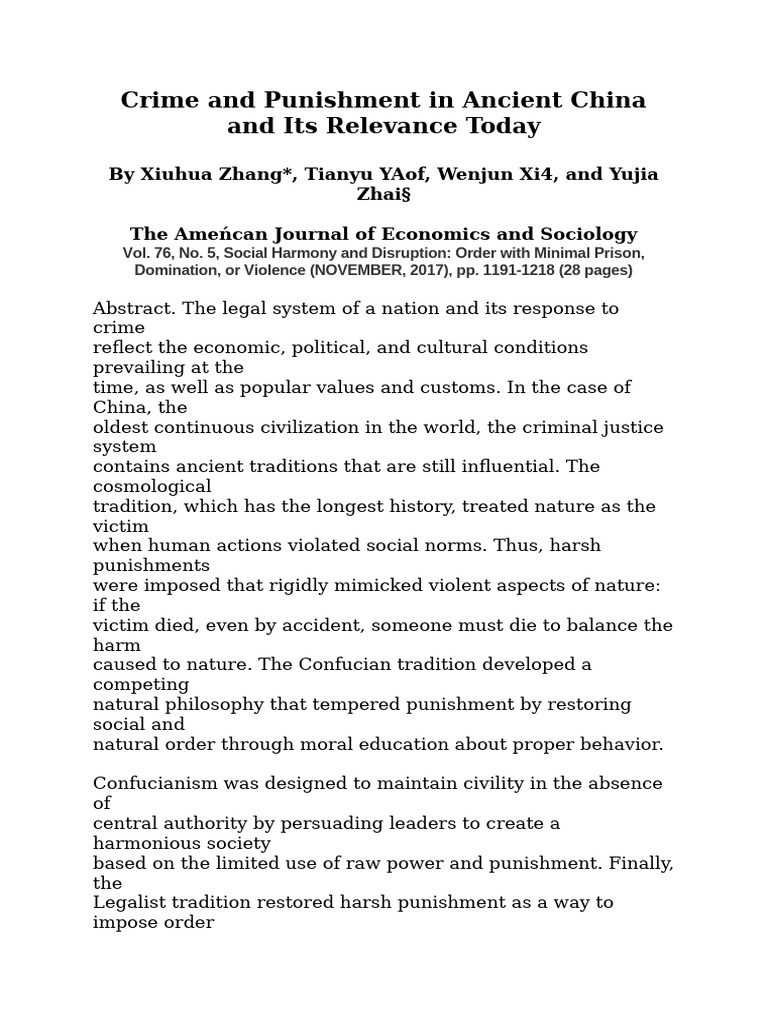 Crime and Punishment in Ancient China and Its Relevance Today

By Xiuhua Zhang*, Tianyu YAof, Wenjun Xi4, and Yujia Zhai§

The Ameńcan Journal of Economics and Sociology
Vol. 76, No. 5, Social Harmony and Disruption: Order with Minimal Prison, Domination, or Violence (NOVEMBER, 2017), pp. 1191-1218 (28 pages)

Abstract. The legal system of a nation and its response to crime reflect the economic, political, and cultural conditions prevailing at the time, as well as popular values and customs. In the case of China, the oldest continuous civilization in the world, the criminal justice system contains ancient traditions that are still influential. The cosmological tradition, which has the longest history, treated nature as the victim when human actions violated social norms. Thus, harsh punishments were imposed that rigidly mimicked violent aspects of nature: if the victim died, even by accident, someone must die to balance the harm caused to nature. The Confucian tradition developed a competing natural philosophy that tempered punishment by restoring social and natural order through moral education about proper behavior.

Confucianism was designed to maintain civility in the absence of central authority by persuading leaders to create a harmonious society based on the limited use of raw power and punishment. Finally, the Legalist tradition restored harsh punishment as a way to impose order